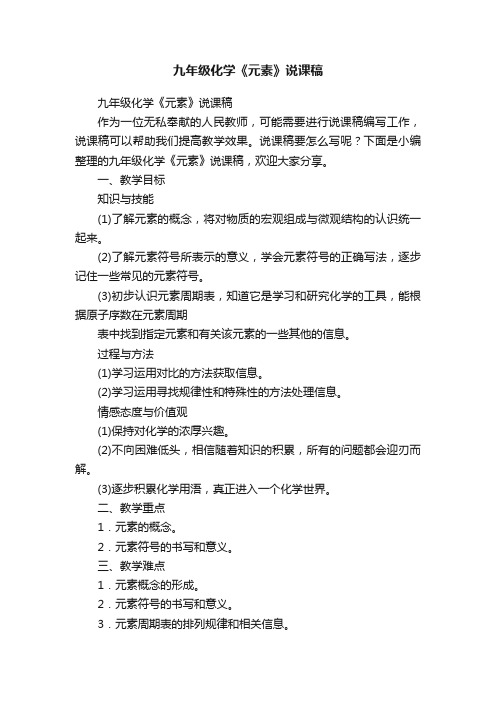 九年级化学《元素》说课稿

九年级化学《元素》说课稿

作为一位无私奉献的人民教师，可能需要进行说课稿编写工作，说课稿可以帮助我们提高教学效果。说课稿要怎么写呢？下面是小编整理的九年级化学《元素》说课稿，欢迎大家分享。

一、教学目标

知识与技能

(1)了解元素的概念，将对物质的宏观组成与微观结构的认识统一起来。

(2)了解元素符号所表示的意义，学会元素符号的正确写法，逐步记住一些常见的元素符号。

(3)初步认识元素周期表，知道它是学习和研究化学的工具，能根据原子序数在元素周期

表中找到指定元素和有关该元素的一些其他的信息。

过程与方法

(1)学习运用对比的方法获取信息。

(2)学习运用寻找规律性和特殊性的方法处理信息。

情感态度与价值观

(1)保持对化学的浓厚兴趣。

(2)不向困难低头，相信随着知识的积累，所有的问题都会迎刃而解。

(3)逐步积累化学用语，真正进入一个化学世界。

二、教学重点

1．元素的概念。

2．元素符号的书写和意义。

三、教学难点

1．元素概念的形成。

2．元素符号的书写和意义。

3．元素周期表的排列规律和相关信息。